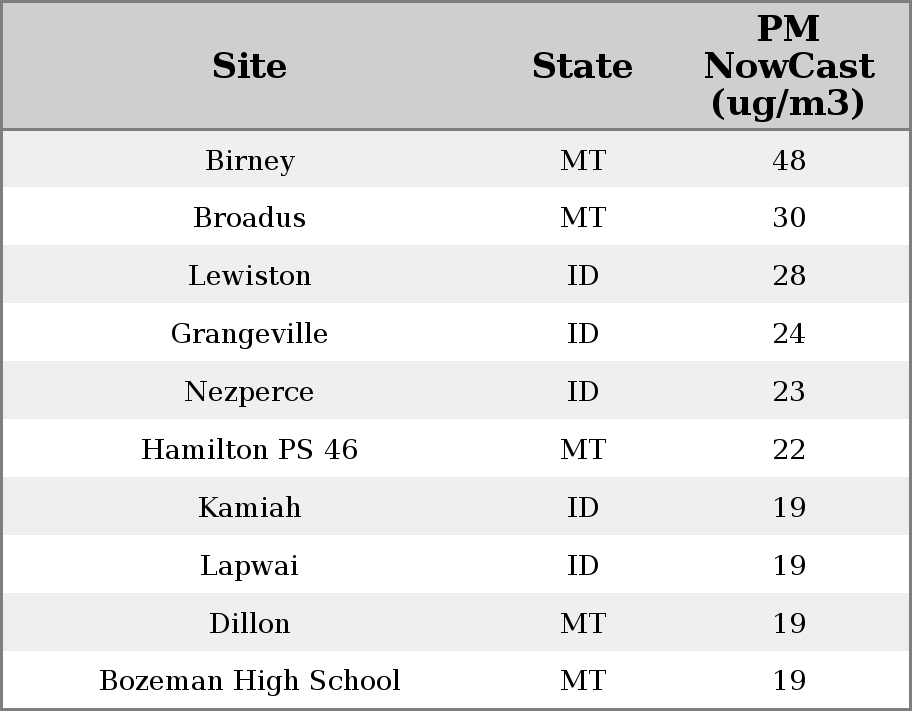 | Site | State | PM NowCast (ug/m3) |
|---|---|---|
| Birney | MT | 48 |
| Broadus | MT | 30 |
| Lewiston | ID | 28 |
| Grangeville | ID | 24 |
| Nezperce | ID | 23 |
| Hamilton PS 46 | MT | 22 |
| Kamiah | ID | 19 |
| Lapwai | ID | 19 |
| Dillon | MT | 19 |
| Bozeman High School | MT | 19 |